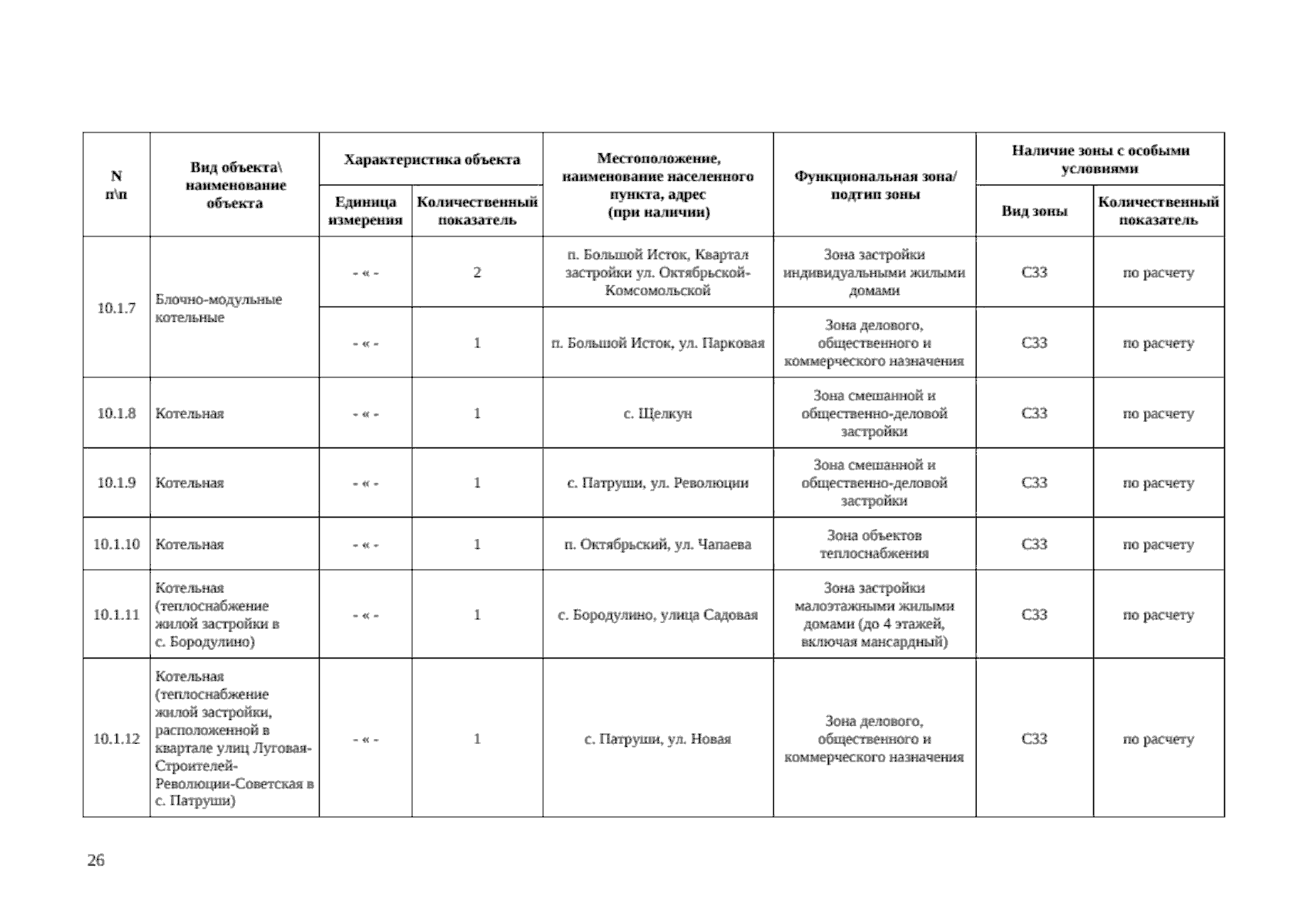 | N п\п | Вид объекта\ наименование объекта | Характеристика объекта: Единица измерения | Характеристика объекта: Количественный показатель | Местоположение, наименование населенного пункта, адрес (при наличии) | Функциональная зона/ подтип зоны | Наличие зоны с особыми условиями: Вид зоны | Наличие зоны с особыми условиями: Количественный показатель |
|---|---|---|---|---|---|---|---|
| 10.1.7 | Блочно-модульные котельные | - « - | 2 | п. Большой Исток, Квартал застройки ул. Октябрьской-Комсомольской | Зона застройки индивидуальными жилыми домами | СЗЗ | по расчету |
| | | - « - | 1 | п. Большой Исток, ул. Парковая | Зона делового, общественного и коммерческого назначения | СЗЗ | по расчету |
| 10.1.8 | Котельная | - « - | 1 | с. Щелкун | Зона смешанной и общественно-деловой застройки | СЗЗ | по расчету |
| 10.1.9 | Котельная | - « - | 1 | с. Патруши, ул. Революции | Зона смешанной и общественно-деловой застройки | СЗЗ | по расчету |
| 10.1.10 | Котельная | - « - | 1 | п. Октябрьский, ул. Чапаева | Зона объектов теплоснабжения | СЗЗ | по расчету |
| 10.1.11 | Котельная (теплоснабжение жилой застройки в с. Бородулино) | - « - | 1 | с. Бородулино, улица Садовая | Зона застройки малоэтажными жилыми домами (до 4 этажей, включая мансардный) | СЗЗ | по расчету |
| 10.1.12 | Котельная (теплоснабжение жилой застройки, расположенной в квартале улиц Луговая-Строителей-Революции-Советская в с. Патруши) | - « - | 1 | с. Патруши, ул. Новая | Зона делового, общественного и коммерческого назначения | СЗЗ | по расчету |

26